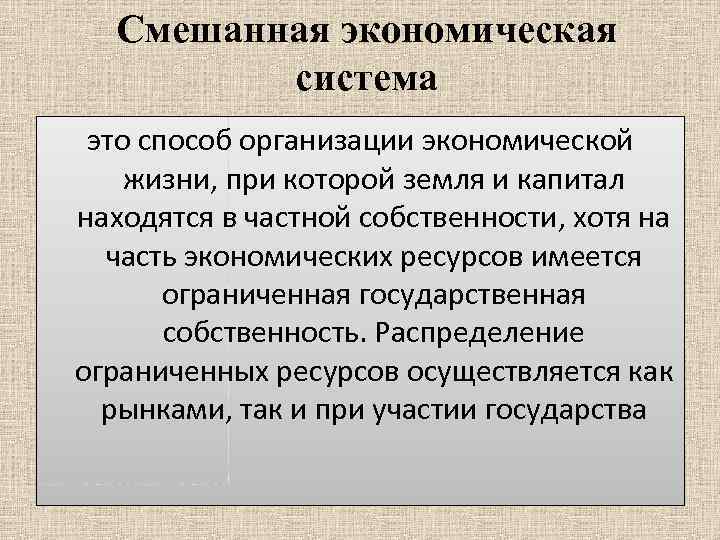 Смешанная экономическая система

это способ организации экономической жизни, при которой земля и капитал находятся в частной собственности, хотя на часть экономических ресурсов имеется ограниченная государственная собственность. Распределение ограниченных ресурсов осуществляется как рынками, так и при участии государства